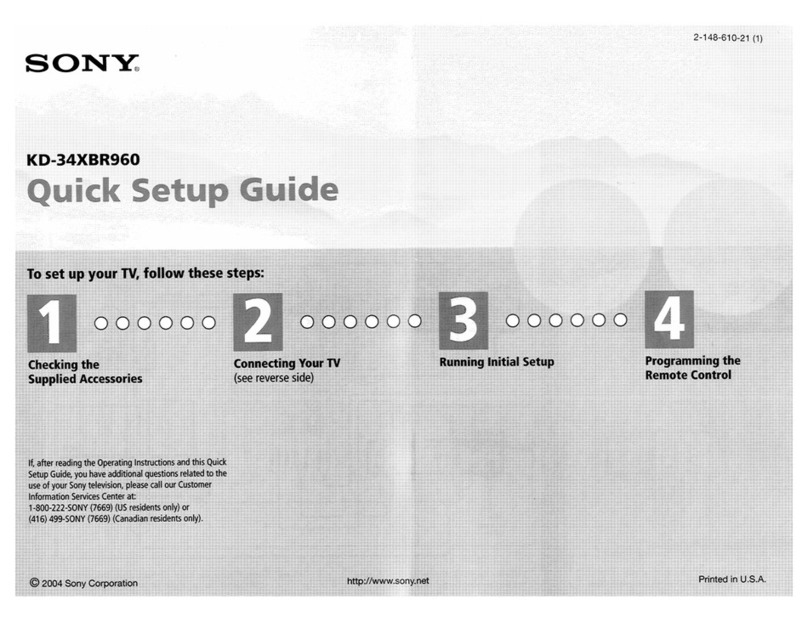 2-148-610-21 (1)

SONY.

KD-34XBR960
Quick Setup Guide

To set up your TV, follow these steps:

1
Checking the Supplied Accessories

2
Connecting Your TV
(see reverse side)

3
Running Initial Setup

4
Programming the Remote Control

If, after reading the Operating Instructions and this Quick Setup Guide, you have additional questions related to the use of your Sony television, please call our Customer Information Services Center at:
1-800-222-SONY (7669) (US residents only) or
(416) 499-SONY (7669) (Canadian residents only).

© 2004 Sony Corporation

http://www.sony.net

Printed in U.S.A.